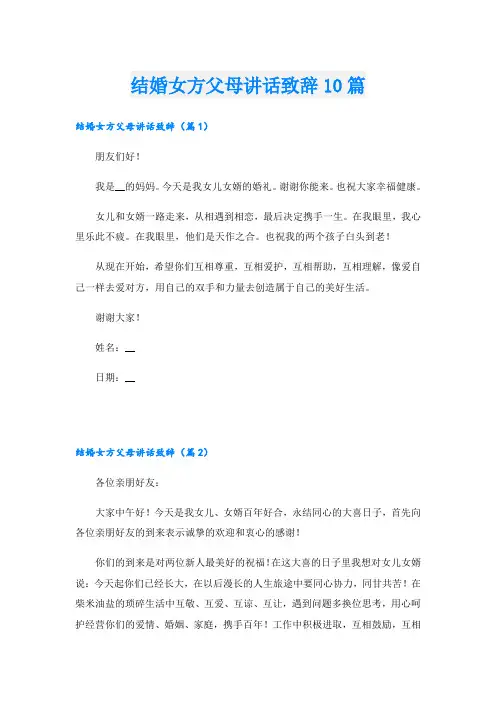 结婚女方父母讲话致辞10篇

结婚女方父母讲话致辞（篇1）

朋友们好！

我是__的妈妈。今天是我女儿女婿的婚礼。谢谢你能来。也祝大家幸福健康。

女儿和女婿一路走来，从相遇到相恋，最后决定携手一生。在我眼里，我心里乐此不疲。在我眼里，他们是天作之合。也祝我的两个孩子白头到老！

从现在开始，希望你们互相尊重，互相爱护，互相帮助，互相理解，像爱自己一样去爱对方，用自己的双手和力量去创造属于自己的美好生活。

谢谢大家！

姓名：__

日期：__

结婚女方父母讲话致辞（篇2）

各位亲朋好友：

大家中午好！今天是我女儿、女婿百年好合，永结同心的大喜日子，首先向各位亲朋好友的到来表示诚挚的欢迎和衷心的感谢！

你们的到来是对两位新人最美好的祝福！在这大喜的日子里我想对女儿女婿说：今天起你们已经长大，在以后漫长的人生旅途中要同心协力，同甘共苦！在柴米油盐的琐碎生活中互敬、互爱、互谅、互让，遇到问题多换位思考，用心呵护经营你们的爱情、婚姻、家庭，携手百年！工作中积极进取，互相鼓励，互相